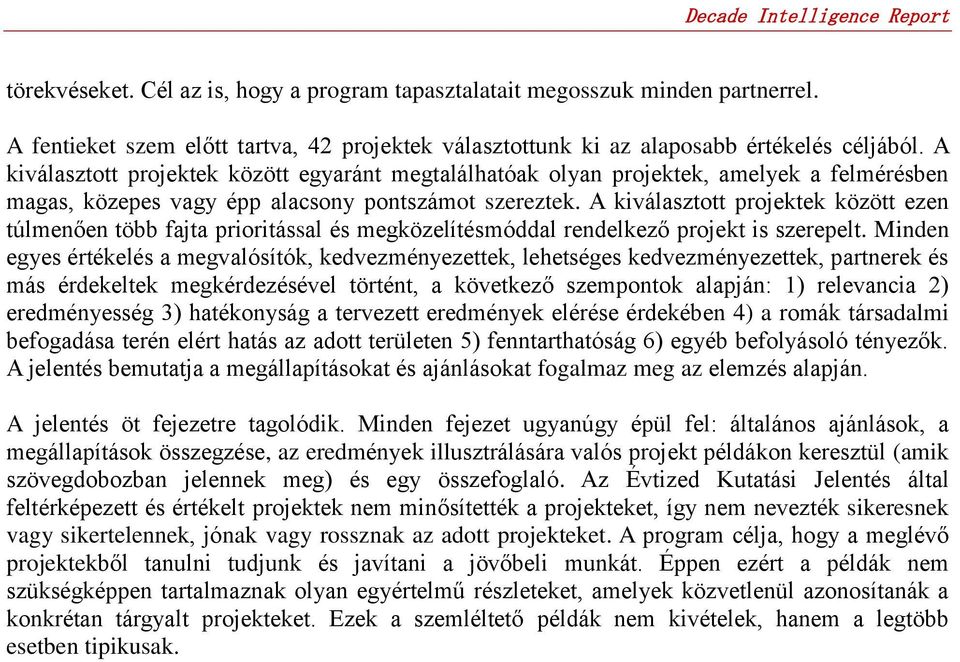 Decade Intelligence Report

törekvéseket. Cél az is, hogy a program tapasztalatait megosszuk minden partnerrel.

A fentieket szem előtt tartva, 42 projektek választottunk ki az alaposabb értékelés céljából. A kiválasztott projektek között egyaránt megtalálhatóak olyan projektek, amelyek a felmérésben magas, közepes vagy épp alacsony pontszámot szereztek. A kiválasztott projektek között ezen túlmenően több fajta prioritással és megközelítésmóddal rendelkező projekt is szerepelt. Minden egyes értékelés a megvalósítók, kedvezményezettek, lehetséges kedvezményezettek, partnerek és más érdekeltek megkérdezésével történt, a következő szempontok alapján: 1) relevancia 2) eredményesség 3) hatékonyság a tervezett eredmények elérése érdekében 4) a romák társadalmi befogadása terén elért hatás az adott területen 5) fenntarthatóság 6) egyéb befolyásoló tényezők. A jelentés bemutatja a megállapításokat és ajánlásokat fogalmaz meg az elemzés alapján.

A jelentés öt fejezetre tagolódik. Minden fejezet ugyanúgy épül fel: általános ajánlások, a megállapítások összegzése, az eredmények illusztrálására valós projekt példákon keresztül (amik szövegdobozban jelennek meg) és egy összefoglaló. Az Évtized Kutatási Jelentés által feltérképezett és értékelt projektek nem minősítették a projekteket, így nem nevezték sikeresnek vagy sikertelennek, jónak vagy rossznak az adott projekteket. A program célja, hogy a meglévő projektekből tanulni tudjunk és javítani a jövőbeli munkát. Éppen ezért a példák nem szükségképpen tartalmaznak olyan egyértelmű részleteket, amelyek közvetlenül azonosítanák a konkrétan tárgyalt projekteket. Ezek a szemléltető példák nem kivételek, hanem a legtöbb esetben tipikusak.